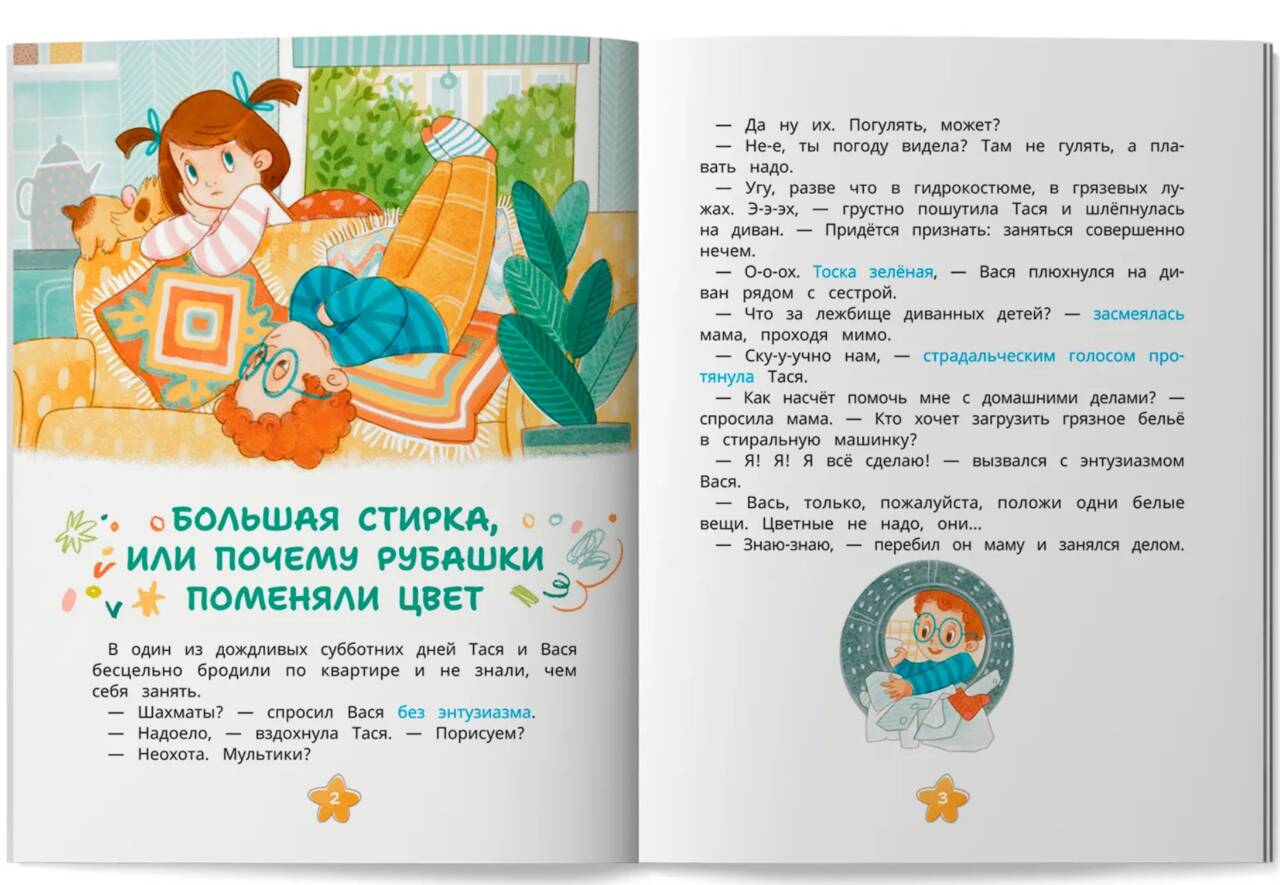 БОЛЬШАЯ СТИРКА, ИЛИ ПОЧЕМУ РУБАШКИ ПОМЕНЯЛИ ЦВЕТ

В один из дождливых субботних дней Тася и Вася бесцельно бродили по квартире и не знали, чем себя занять.

— Шахматы? — спросил Вася без энтузиазма.

— Надоело, — вздохнула Тася. — Порисуем?

— Неохота. Мультики?

2

— Да ну их. Погулять, может?

— Не-е, ты погоду видела? Там не гулять, а плавать надо.

— Угу, разве что в гидрокостюме, в грязевых лужах. Э-э-эх, — грустно пошутила Тася и шлёпнулась на диван. — Придётся признать: заняться совершенно нечем.

— О-о-ох. Тоска зелёная, — Вася плюхнулся на диван рядом с сестрой.

— Что за лежбище диванных детей? — засмеялась мама, проходя мимо.

— Ску-у-учно нам, — страдальческим голосом протянула Тася.

— Как насчёт помочь мне с домашними делами? — спросила мама. — Кто хочет загрузить грязное бельё в стиральную машинку?

— Я! Я! Я всё сделаю! — вызвался с энтузиазмом Вася.

— Вась, только, пожалуйста, положи одни белые вещи. Цветные не надо, они...

— Знаю-знаю, — перебил он маму и занялся делом.

3